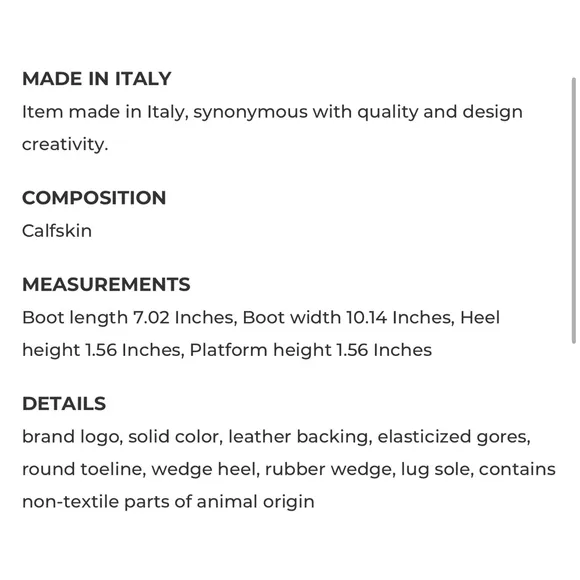 MADE IN ITALY
Item made in Italy, synonymous with quality and design creativity.

COMPOSITION
Calfskin

MEASUREMENTS
Boot length 7.02 Inches, Boot width 10.14 Inches, Heel height 1.56 Inches, Platform height 1.56 Inches

DETAILS
brand logo, solid color, leather backing, elasticized gores, round toeline, wedge heel, rubber wedge, lug sole, contains non-textile parts of animal origin